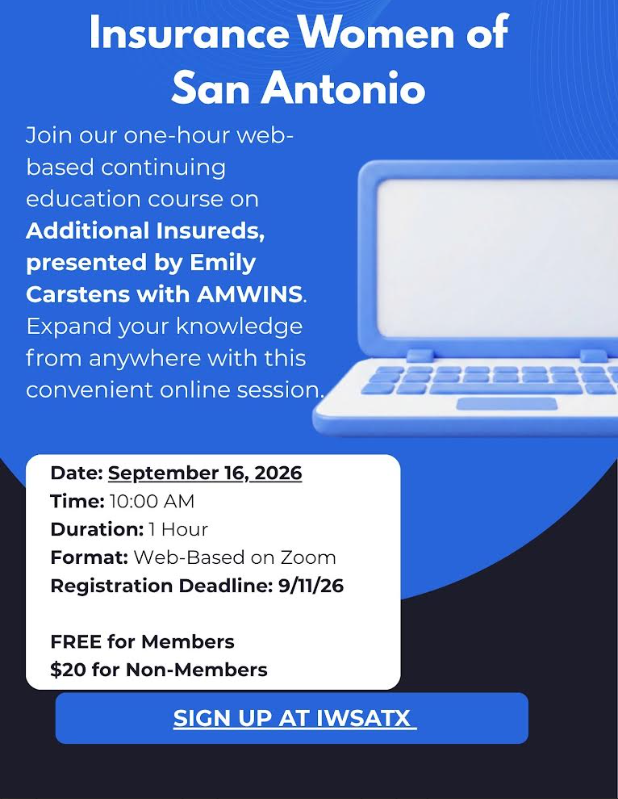 Insurance Women of San Antonio

Join our one-hour web-based continuing education course on Additional Insureds, presented by Emily Carstens with AMWINS. Expand your knowledge from anywhere with this convenient online session.

Date: September 16, 2026
Time: 10:00 AM
Duration: 1 Hour
Format: Web-Based on Zoom
Registration Deadline: 9/11/26

FREE for Members
$20 for Non-Members

SIGN UP AT IWSATX